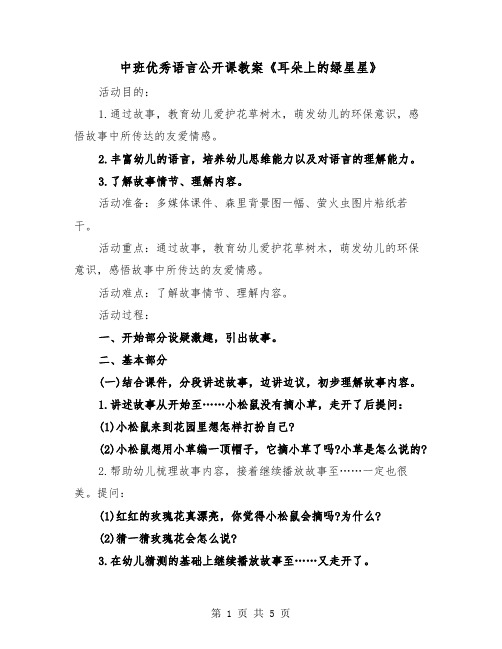 中班优秀语言公开课教案《耳朵上的绿星星》

活动目的：

1.通过故事，教育幼儿爱护花草树木，萌发幼儿的环保意识，感悟故事中所传达的友爱情感。

2.丰富幼儿的语言，培养幼儿思维能力以及对语言的理解能力。

3.了解故事情节、理解内容。

活动准备：多媒体课件、森里背景图一幅、萤火虫图片粘纸若干。

活动重点：通过故事，教育幼儿爱护花草树木，萌发幼儿的环保意识，感悟故事中所传达的友爱情感。

活动难点：了解故事情节、理解内容。

活动过程：

一、开始部分设疑激趣，引出故事。

二、基本部分

(一)结合课件，分段讲述故事，边讲边议，初步理解故事内容。

1.讲述故事从开始至……小松鼠没有摘小草，走开了后提问：

(1)小松鼠来到花园里想怎样打扮自己?

(2)小松鼠想用小草编一顶帽子，它摘小草了吗?小草是怎么说的?

2.帮助幼儿梳理故事内容，接着继续播放故事至……一定也很美。提问：

(1)红红的玫瑰花真漂亮，你觉得小松鼠会摘吗?为什么?

(2)猜一猜玫瑰花会怎么说?

3.在幼儿猜测的基础上继续播放故事至……又走开了。

第 1 页 共 5 页